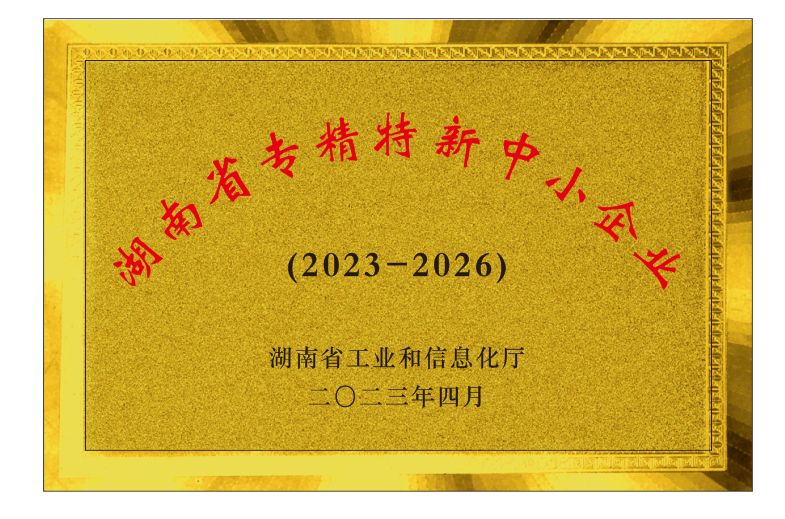 湖南省专精特新中小企业

(2023－2026)

湖南省工业和信息化厅
二〇二三年四月